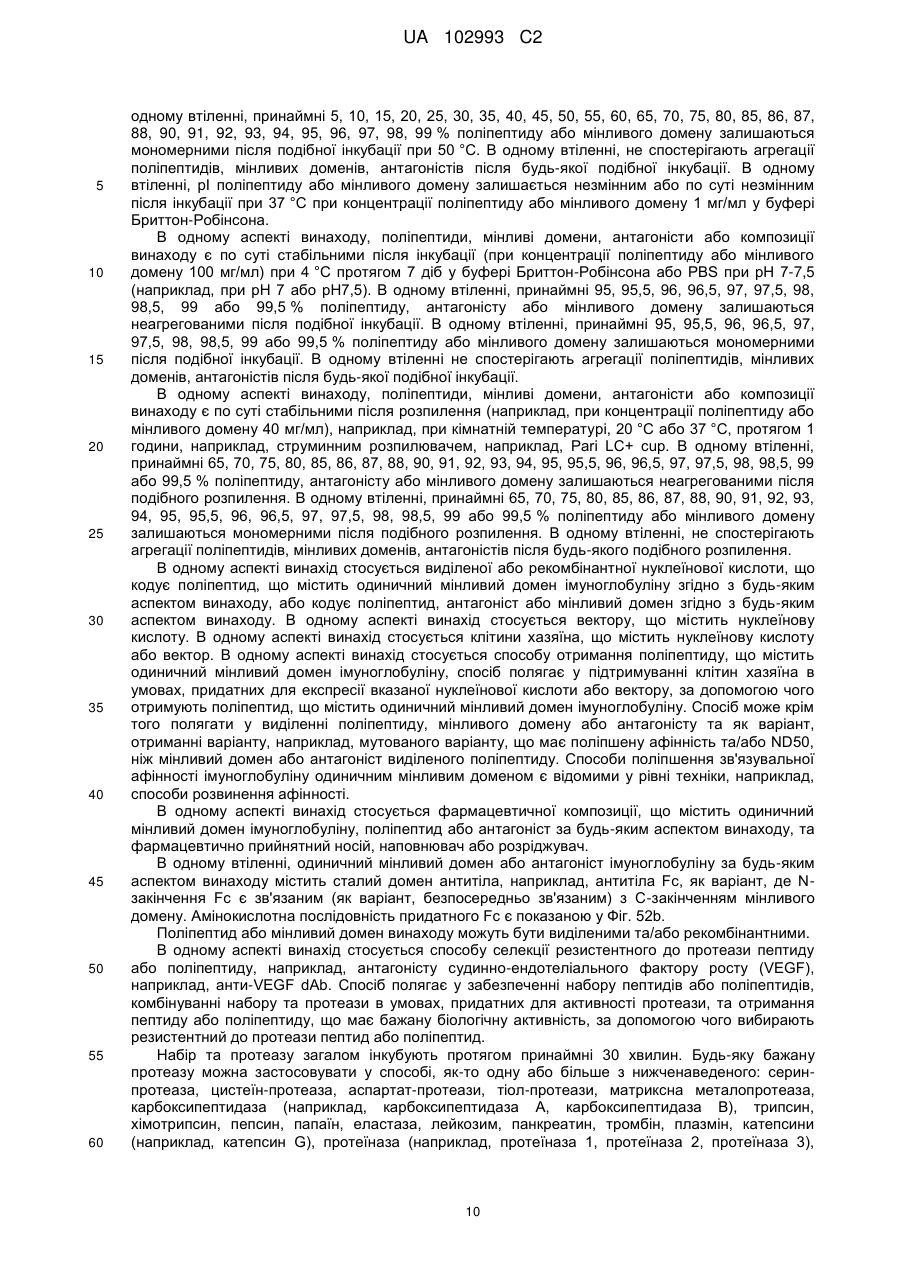 UA 102993 C2

одному втіленні, принаймні 5, 10, 15, 20, 25, 30, 35, 40, 45, 50, 55, 60, 65, 70, 75, 80, 85, 86, 87, 88, 90, 91, 92, 93, 94, 95, 96, 97, 98, 99 % поліпептиду або мінливого домену залишаються мономерними після подібної інкубації при 50 °C. В одному втіленні, не спостерігають агрегації поліпептидів, мінливих доменів, антагоністів після будь-якої подібної інкубації. В одному
5 втіленні, pI поліпептиду або мінливого домену залишається незмінним або по суті незмінним після інкубації при 37 °C при концентрації поліпептиду або мінливого домену 1 мг/мл у буфері Бриттон-Робінсона.

В одному аспекті винаходу, поліпептиди, мінливі домени, антагоністи або композиції винаходу є по суті стабільними після інкубації (при концентрації поліпептиду або мінливого
10 домену 100 мг/мл) при 4 °C протягом 7 діб у буфері Бриттон-Робінсона або PBS при pH 7-7,5 (наприклад, при pH 7 або pH7,5). В одному втіленні, принаймні 95, 95,5, 96, 96,5, 97, 97,5, 98, 98,5, 99 або 99,5 % поліпептиду, антагоністу або мінливого домену залишаються неагрегованими після подібної інкубації. В одному втіленні, принаймні 95, 95,5, 96, 96,5, 97, 97,5, 98, 98,5, 99 або 99,5 % поліпептиду або мінливого домену залишаються мономерними
15 після подібної інкубації. В одному втіленні не спостерігають агрегації поліпептидів, мінливих доменів, антагоністів після будь-якої подібної інкубації.

В одному аспекті винаходу, поліпептиди, мінливі домени, антагоністи або композиції винаходу є по суті стабільними після розпилення (наприклад, при концентрації поліпептиду або мінливого домену 40 мг/мл), наприклад, при кімнатній температурі, 20 °C або 37 °C, протягом 1
20 години, наприклад, струминним розпилювачем, наприклад, Pari LC+ cup. В одному втіленні, принаймні 65, 70, 75, 80, 85, 86, 87, 88, 90, 91, 92, 93, 94, 95, 95,5, 96, 96,5, 97, 97,5, 98, 98,5, 99 або 99,5 % поліпептиду, антагоністу або мінливого домену залишаються неагрегованими після подібного розпилення. В одному втіленні, принаймні 65, 70, 75, 80, 85, 86, 87, 88, 90, 91, 92, 93, 94, 95, 95,5, 96, 96,5, 97, 97,5, 98, 98,5, 99 або 99,5 % поліпептиду або мінливого домену
25 залишаються мономерними після подібного розпилення. В одному втіленні, не спостерігають агрегації поліпептидів, мінливих доменів, антагоністів після будь-якого подібного розпилення.

В одному аспекті винахід стосується виділеної або рекомбінантної нуклеїнової кислоти, що кодує поліпептид, що містить одиничний мінливий домен імуноглобуліну згідно з будь-яким аспектом винаходу, або кодує поліпептид, антагоніст або мінливий домен згідно з будь-яким
30 аспектом винаходу. В одному аспекті винахід стосується вектору, що містить нуклеїнову кислоту. В одному аспекті винахід стосується клітини хазяїна, що містить нуклеїнову кислоту або вектор. В одному аспекті винахід стосується способу отримання поліпептиду, що містить одиничний мінливий домен імуноглобуліну, спосіб полягає у підтримуванні клітин хазяїна в умовах, придатних для експресії вказаної нуклеїнової кислоти або вектору, за допомогою чого
35 отримують поліпептид, що містить одиничний мінливий домен імуноглобуліну. Спосіб може крім того полягати у виділенні поліпептиду, мінливого домену або антагоністу та як варіант, отриманні варіанту, наприклад, мутованого варіанту, що має поліпшену афінність та/або ND50, ніж мінливий домен або антагоніст виділеного поліпептиду. Способи поліпшення зв'язувальної афінності імуноглобуліну одиничним мінливим доменом є відомими у рівні техніки, наприклад,
40 способи розвинення афінності.

В одному аспекті винахід стосується фармацевтичної композиції, що містить одиничний мінливий домен імуноглобуліну, поліпептид або антагоніст за будь-яким аспектом винаходу, та фармацевтично прийнятний носій, наповнювач або розріджувач.

В одному втіленні, одиничний мінливий домен або антагоніст імуноглобуліну за будь-яким
45 аспектом винаходу містить сталий домен антитіла, наприклад, антитіла Fc, як варіант, де N-закінчення Fc є зв'язаним (як варіант, безпосередньо зв'язаним) з C-закінченням мінливого домену. Амінокислотна послідовність придатного Fc є показаною у Фіг. 52b.

Поліпептид або мінливий домен винаходу можуть бути виділеними та/або рекомбінантними.

В одному аспекті винахід стосується способу селекції резистентного до протеази пептиду
50 або поліпептиду, наприклад, антагоністу судинно-ендотеліального фактору росту (VEGF), наприклад, анти-VEGF dAb. Спосіб полягає у забезпеченні набору пептидів або поліпептидів, комбінуванні набору та протеази в умовах, придатних для активності протеази, та отримання пептиду або поліпептиду, що має бажану біологічну активність, за допомогою чого вибирають резистентний до протеази пептид або поліпептид.

55 Набір та протеазу загалом інкубують протягом принаймні 30 хвилин. Будь-яку бажану протеазу можна застосовувати у способі, як-то одну або більше з нижченаведеного: серин-протеаза, цистеїн-протеаза, аспартат-протеази, тіол-протеази, матриксна металопротеаза, карбоксипептидаза (наприклад, карбоксипептидаза A, карбоксипептидаза B), трипсин, хімотрипсин, пепсин, папаїн, еластаза, лейкозим, панкреатин, тромбін, плазмін, катепсини
60 (наприклад, катепсин G), протеїназа (наприклад, протеїназа 1, протеїназа 2, протеїназа 3),

10